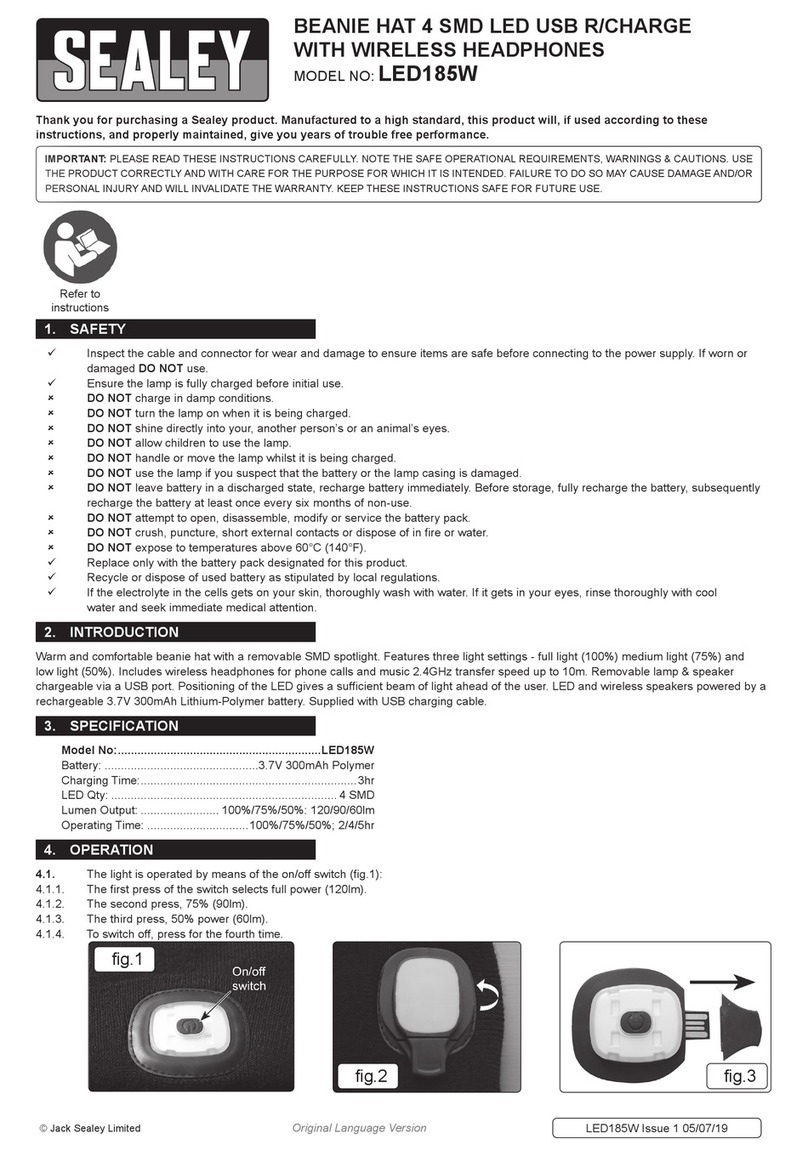 SEALEY

BEANIE HAT 4 SMD LED USB R/CHARGE WITH WIRELESS HEADPHONES
MODEL NO: LED185W

Thank you for purchasing a Sealey product. Manufactured to a high standard, this product will, if used according to these instructions, and properly maintained, give you years of trouble free performance.

IMPORTANT: PLEASE READ THESE INSTRUCTIONS CAREFULLY. NOTE THE SAFE OPERATIONAL REQUIREMENTS, WARNINGS & CAUTIONS. USE THE PRODUCT CORRECTLY AND WITH CARE FOR THE PURPOSE FOR WHICH IT IS INTENDED. FAILURE TO DO SO MAY CAUSE DAMAGE AND/OR PERSONAL INJURY AND WILL INVALIDATE THE WARRANTY. KEEP THESE INSTRUCTIONS SAFE FOR FUTURE USE.

Refer to instructions

1. SAFETY

✓ Inspect the cable and connector for wear and damage to ensure items are safe before connecting to the power supply. If worn or damaged DO NOT use.
✓ Ensure the lamp is fully charged before initial use.
× DO NOT charge in damp conditions.
× DO NOT turn the lamp on when it is being charged.
× DO NOT shine directly into your, another person's or an animal's eyes.
× DO NOT allow children to use the lamp.
× DO NOT handle or move the lamp whilst it is being charged.
× DO NOT use the lamp if you suspect that the battery or the lamp casing is damaged.
× DO NOT leave battery in a discharged state, recharge battery immediately. Before storage, fully recharge the battery, subsequently recharge the battery at least once every six months of non-use.
× DO NOT attempt to open, disassemble, modify or service the battery pack.
× DO NOT crush, puncture, short external contacts or dispose of in fire or water.
× DO NOT expose to temperatures above 60°C (140°F).
✓ Replace only with the battery pack designated for this product.
✓ Recycle or dispose of used battery as stipulated by local regulations.
✓ If the electrolyte in the cells gets on your skin, thoroughly wash with water. If it gets in your eyes, rinse thoroughly with cool water and seek immediate medical attention.

2. INTRODUCTION

Warm and comfortable beanie hat with a removable SMD spotlight. Features three light settings - full light (100%) medium light (75%) and low light (50%). Includes wireless headphones for phone calls and music 2.4GHz transfer speed up to 10m. Removable lamp & speaker chargeable via a USB port. Positioning of the LED gives a sufficient beam of light ahead of the user. LED and wireless speakers powered by a rechargeable 3.7V 300mAh Lithium-Polymer battery. Supplied with USB charging cable.

3. SPECIFICATION

Model No:..............................................................LED185W
Battery: ...............................................3.7V 300mAh Polymer
Charging Time:..................................................................3hr
LED Qty: ..................................................................... 4 SMD
Lumen Output: ........................ 100%/75%/50%: 120/90/60lm
Operating Time: ...............................100%/75%/50%; 2/4/5hr

4. OPERATION

4.1. The light is operated by means of the on/off switch (fig.1):
4.1.1. The first press of the switch selects full power (120lm).
4.1.2. The second press, 75% (90lm).
4.1.3. The third press, 50% power (60lm).
4.1.4. To switch off, press for the fourth time.

fig.1
On/off switch
fig.2
fig.3

© Jack Sealey Limited
Original Language Version
LED185W Issue 1 05/07/19